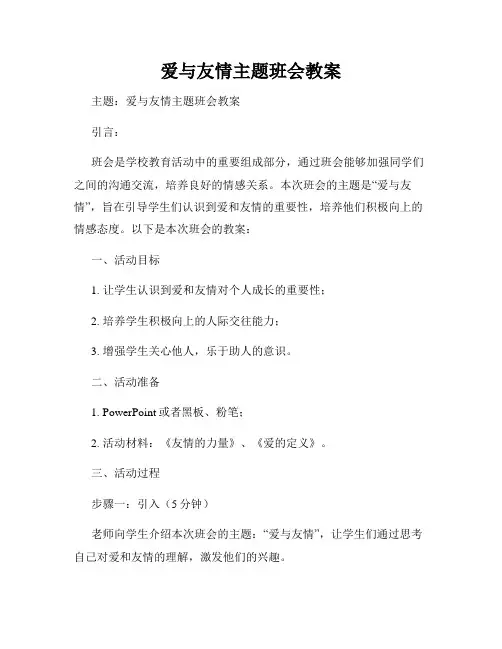 爱与友情主题班会教案

主题：爱与友情主题班会教案

引言：

班会是学校教育活动中的重要组成部分，通过班会能够加强同学们之间的沟通交流，培养良好的情感关系。本次班会的主题是“爱与友情”，旨在引导学生们认识到爱和友情的重要性，培养他们积极向上的情感态度。以下是本次班会的教案：

一、活动目标

1. 让学生认识到爱和友情对个人成长的重要性；

2. 培养学生积极向上的人际交往能力；

3. 增强学生关心他人，乐于助人的意识。

二、活动准备

1. PowerPoint 或者黑板、粉笔；

2. 活动材料：《友情的力量》、《爱的定义》。

三、活动过程

步骤一：引入（5 分钟）

老师向学生介绍本次班会的主题：“爱与友情”，让学生们通过思考自己对爱和友情的理解，激发他们的兴趣。